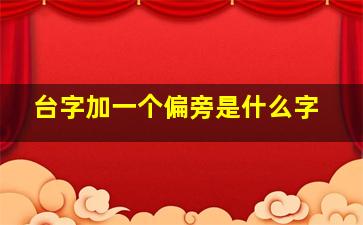 台字加一个偏旁是什么字